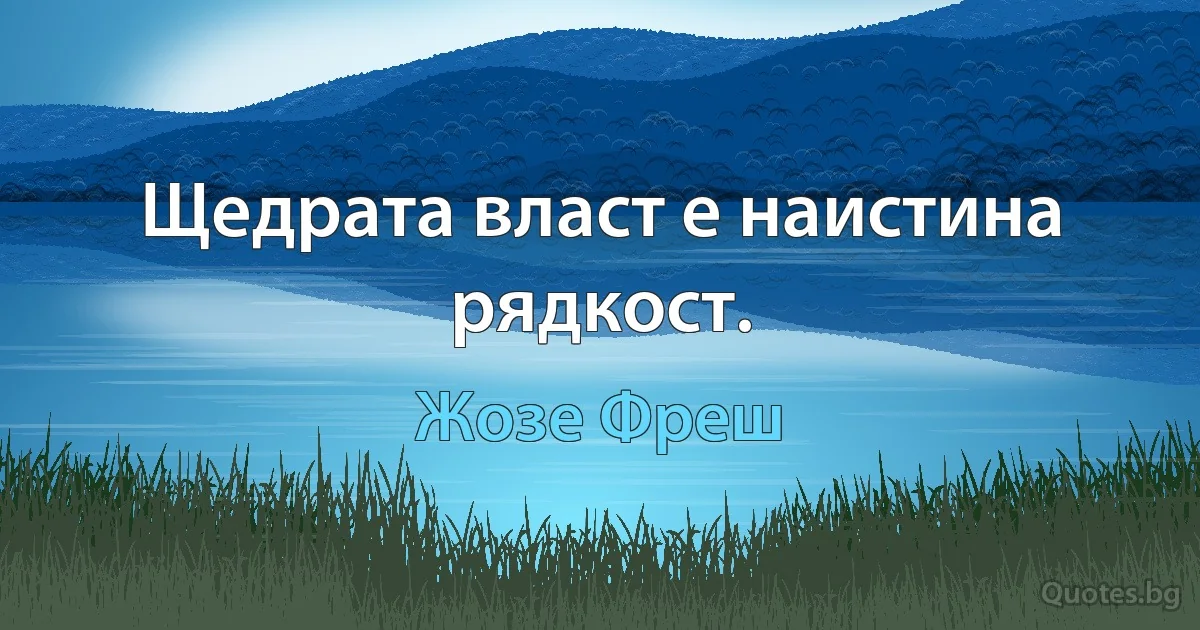 Щедрата власт е наистина рядкост.

Жозе Фреш

Quotes.bg